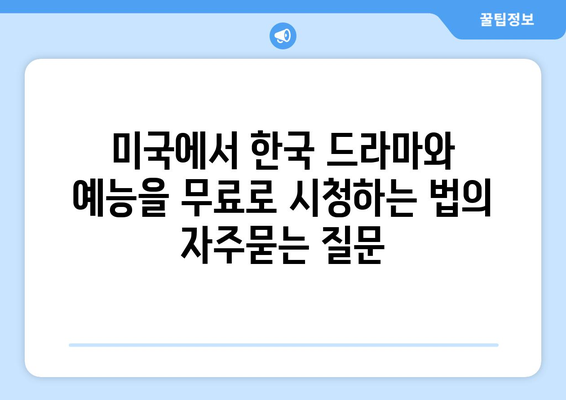 꿀팁정보

미국에서 한국 드라마와 예능을 무료로 시청하는 법의 자주묻는 질문